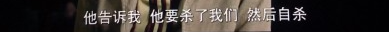 他告诉我 他要杀了我们 然后自杀